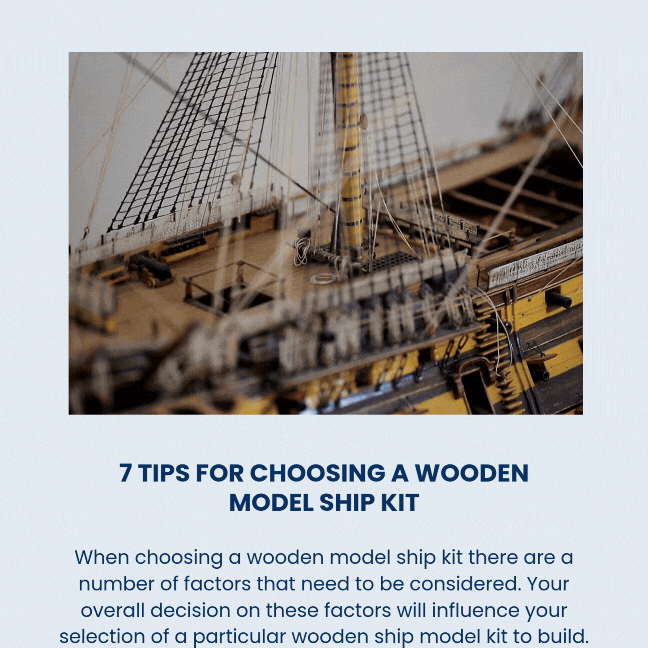 7 TIPS FOR CHOOSING A WOODEN MODEL SHIP KIT

When choosing a wooden model ship kit there are a number of factors that need to be considered. Your overall decision on these factors will influence your selection of a particular wooden ship model kit to build.